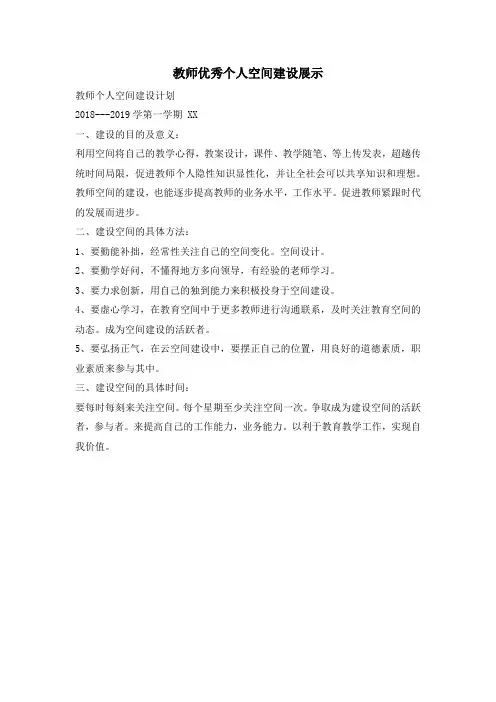 教师优秀个人空间建设展示

教师个人空间建设计划

2018---2019 学第一学期 XX

一、建设的目的及意义：

利用空间将自己的教学心得，教案设计，课件、教学随笔、等上传发表，超越传统时间局限，促进教师个人隐性知识显性化，并让全社会可以共享知识和理想。教师空间的建设，也能逐步提高教师的业务水平，工作水平。促进教师紧跟时代的发展而进步。

二、建设空间的具体方法：

1、要勤能补拙，经常性关注自己的空间变化。空间设计。

2、要勤学好问，不懂得地方多向领导，有经验的老师学习。

3、要力求创新，用自己的独到能力来积极投身于空间建设。

4、要虚心学习，在教育空间中于更多教师进行沟通联系，及时关注教育空间的动态。成为空间建设的活跃者。

5、要弘扬正气，在云空间建设中，要摆正自己的位置，用良好的道德素质，职业素质来参与其中。

三、建设空间的具体时间：

要每时每刻来关注空间。每个星期至少关注空间一次。争取成为建设空间的活跃者，参与者。来提高自己的工作能力，业务能力。以利于教育教学工作，实现自我价值。